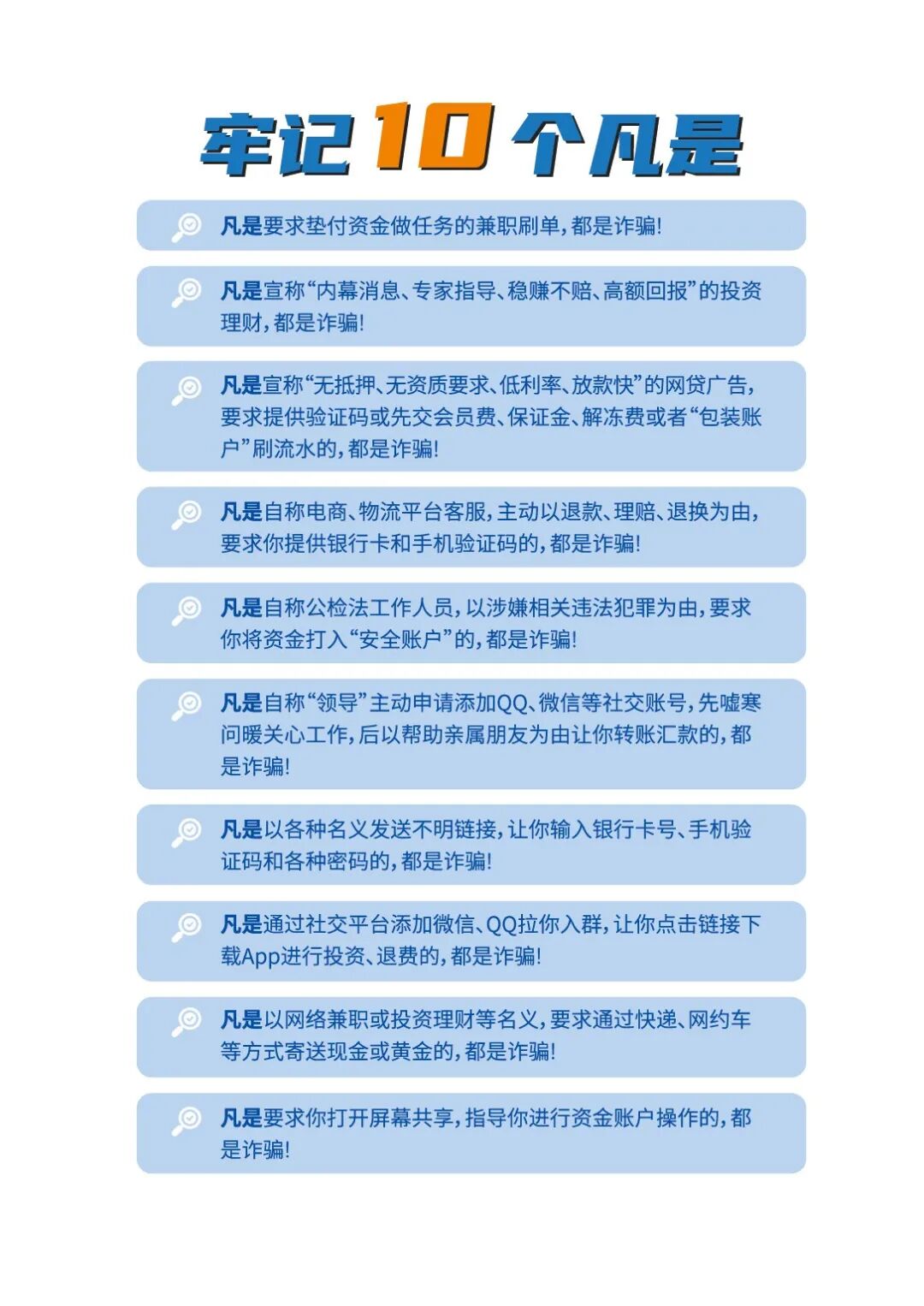 牢记10个凡是

凡是要求垫付资金做任务的兼职刷单，都是诈骗！

凡是宣称“内幕消息、专家指导、稳赚不赔、高额回报”的投资理财，都是诈骗！

凡是宣称“无抵押、无资质要求、低利率、放款快”的网贷广告，要求提供验证码或先交会员费、保证金、解冻费或者“包装账户”刷流水的，都是诈骗！

凡是自称电商、物流平台客服，主动以退款、理赔、退换为由，要求你提供银行卡和手机验证码的，都是诈骗！

凡是自称公检法工作人员，以涉嫌相关违法犯罪为由，要求你将资金打入“安全账户”的，都是诈骗！

凡是自称“领导”主动申请添加QQ、微信等社交账号，先嘘寒问暖关心工作，后以帮助亲属朋友为由让你转账汇款的，都是诈骗！

凡是以各种名义发送不明链接，让你输入银行卡号、手机验证码和各种密码的，都是诈骗！

凡是通过社交平台添加微信、QQ拉你入群，让你点击链接下载App进行投资、退费的，都是诈骗！

凡是以网络兼职或投资理财等名义，要求通过快递、网约车等方式寄送现金或黄金的，都是诈骗！

凡是要求你打开屏幕共享，指导你进行资金账户操作的，都是诈骗！